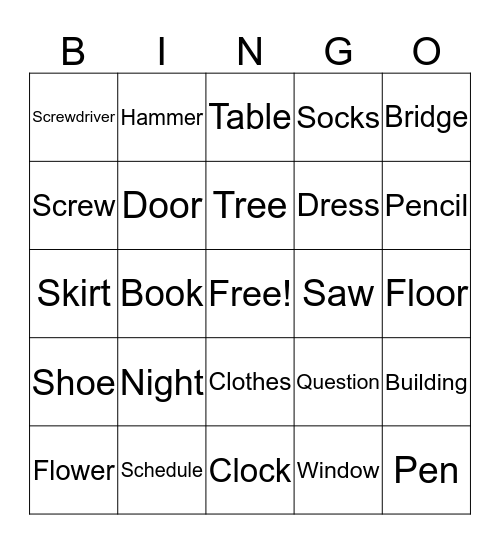 | B | I | N | G | O |
|---|---|---|---|---|
| Screwdriver | Hammer | Table | Socks | Bridge |
| Screw | Door | Tree | Dress | Pencil |
| Skirt | Book | Free! | Saw | Floor |
| Shoe | Night | Clothes | Question | Building |
| Flower | Schedule | Clock | Window | Pen |